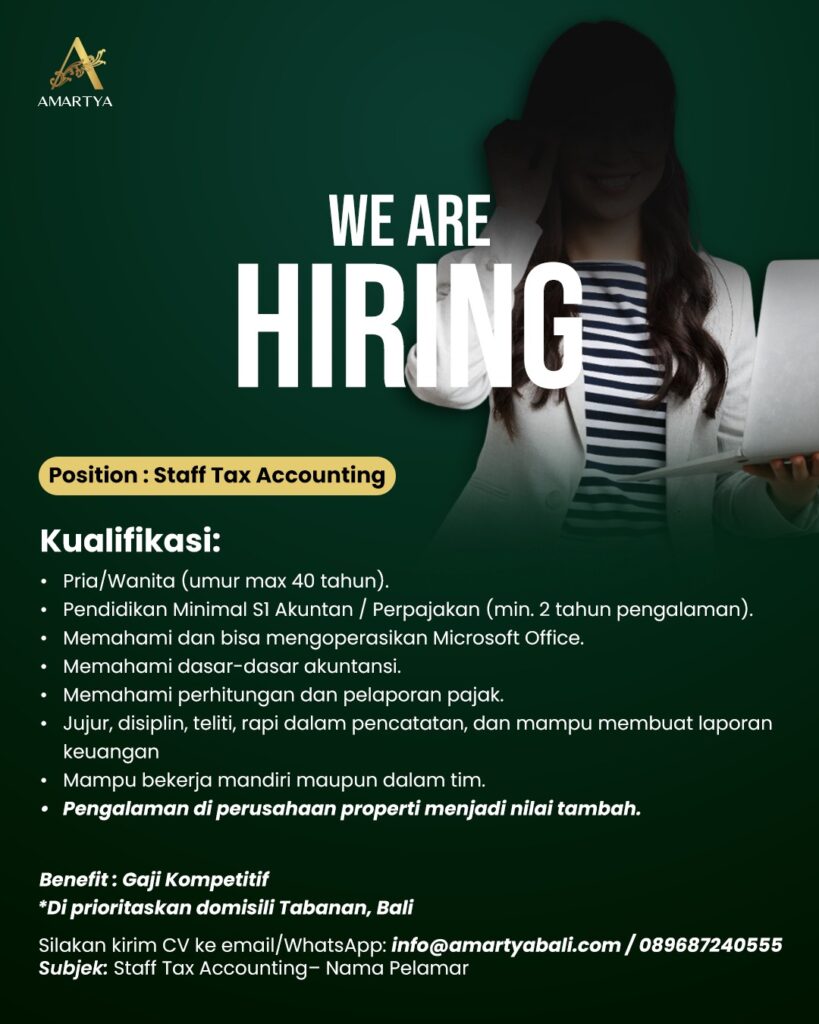 AMARTYA

WE ARE
HIRING

Position : Staff Tax Accounting

Kualifikasi:

• Pria/Wanita (umur max 40 tahun).
• Pendidikan Minimal S1 Akuntan / Perpajakan (min. 2 tahun pengalaman).
• Memahami dan bisa mengoperasikan Microsoft Office.
• Memahami dasar-dasar akuntansi.
• Memahami perhitungan dan pelaporan pajak.
• Jujur, disiplin, teliti, rapi dalam pencatatan, dan mampu membuat laporan keuangan
• Mampu bekerja mandiri maupun dalam tim.
• Pengalaman di perusahaan properti menjadi nilai tambah.

Benefit : Gaji Kompetitif
*Di prioritaskan domisili Tabanan, Bali

Silakan kirim CV ke email/WhatsApp: info@amartyabali.com / 089687240555
Subjek: Staff Tax Accounting– Nama Pelamar